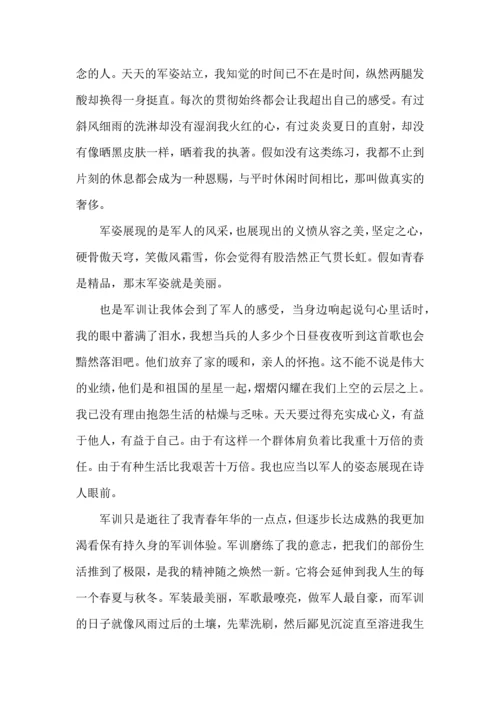 念的人。天天的军姿站立，我知觉的时间已不在是时间，纵然两腿发酸却换得一身挺直。每次的贯彻始终都会让我超出自己的感受。有过斜风细雨的洗淋却没有湿润我火红的心，有过炎炎夏日的直射，却没有像晒黑皮肤一样，晒着我的执著。假如没有这类练习，我都不止到片刻的休息都会成为一种恩赐，与平时休闲时间相比，那叫做真实的奢侈。

军姿展现的是军人的风采，也展现出的义愤从容之美，坚定之心，硬骨傲天穹，笑傲风霜雪，你会觉得有股浩然正气贯长虹。假如青春是精品，那末军姿就是美丽。

也是军训让我体会到了军人的感受，当身边响起说句心里话时，我的眼中蓄满了泪水，我想当兵的人多少个日昼夜夜听到这首歌也会黯然落泪吧。他们放弃了家的暖和，亲人的怀抱。这不能不说是伟大的业绩，他们是和祖国的星星一起，熠熠闪耀在我们上空的云层之上。我已没有理由抱怨生活的枯燥与乏味。天天要过得充实成心义，有益于他人，有益于自己。由于有这样一个群体肩负着比我重十万倍的责任。由于有种生活比我艰苦十万倍。我也应当以军人的姿态展现在诗人眼前。

军训只是逝往了我青春年华的一点点，但逐步长达成熟的我更加渴看保有持久身的军训体验。军训磨练了我的意志，把我们的部份生活推到了极限，是我的精神随之焕然一新。它将会延伸到我人生的每一个春夏与秋冬。军装最美丽，军歌最嘹亮，做军人最自豪，而军训的日子就像风雨过后的土壤，先辈洗刷，然后鄙见沉淀直至溶进我生